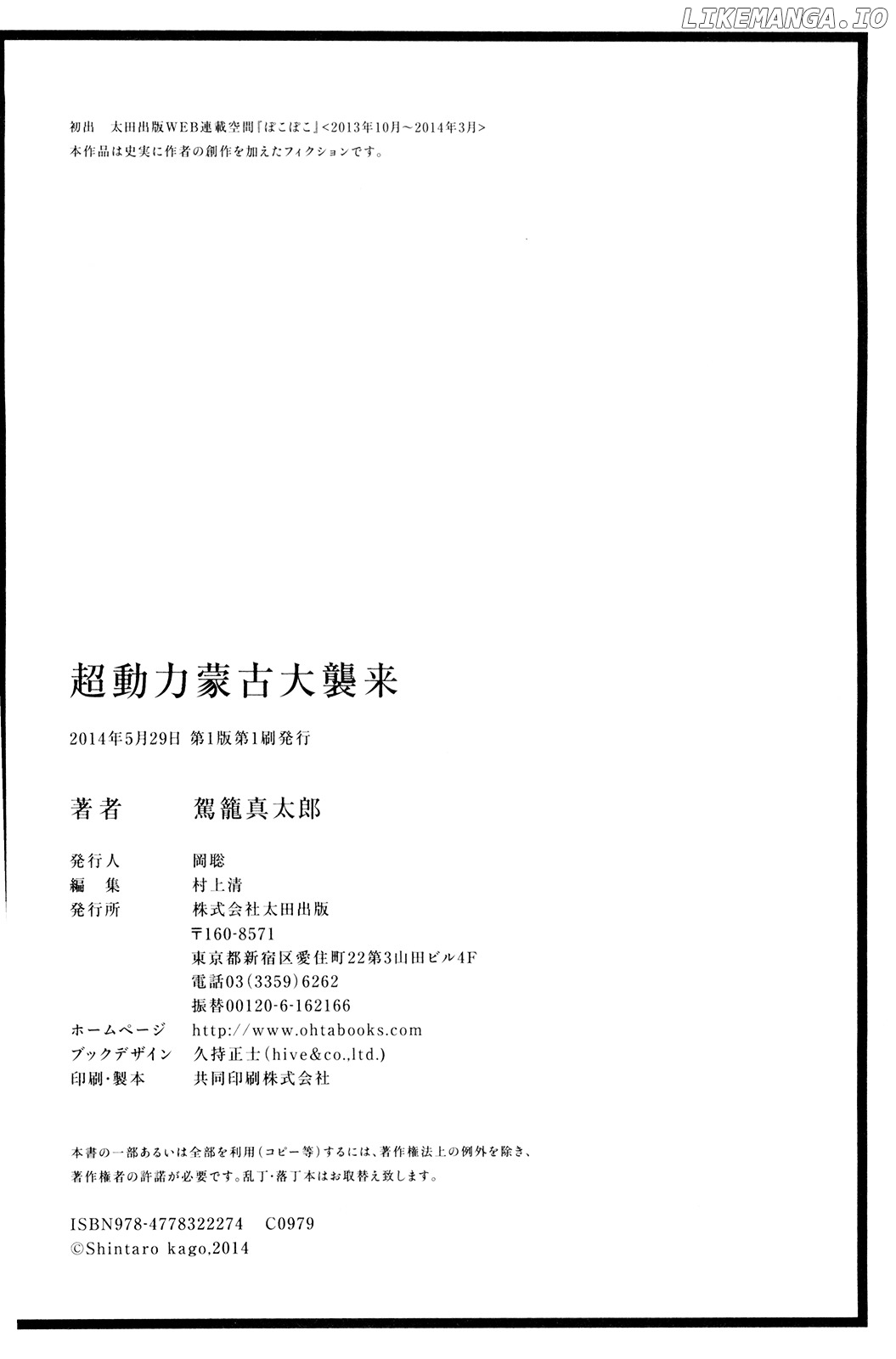 初出 太田出版WEB連載空間『ぽこぽこ』<2013年10月~2014年3月>
本作品は史実に作者の創作を加えたフィクションです。

超動力蒙古大襲来

2014年5月29日 第1版第1刷発行

著者 駕籠真太郎

発行人 岡聡
編集 村上清
発行所 株式会社太田出版
〒160-8571
東京都新宿区愛住町22第3山田ビル4F
電話03(3359)6262
振替00120-6-162166
ホームページ http://www.ohtabooks.com
ブックデザイン 久持正士(hive&co.,ltd.)
印刷・製本 共同印刷株式会社

本書の一部あるいは全部を利用(コピー等)するには、著作権法上の例外を除き、著作権者の許諾が必要です。乱丁・落丁本はお取替え致します。

ISBN978-4778322274 C0979
©Shintaro kago,2014

LIKEMANGA.IO